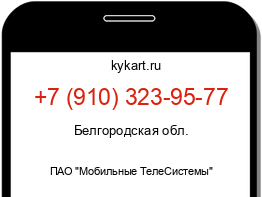 kykart.ru

+7 (910) 323-95-77

Белгородская обл.

ПАО "Мобильные ТелеСистемы"